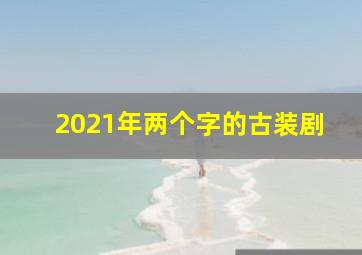 2021年两个字的古装剧